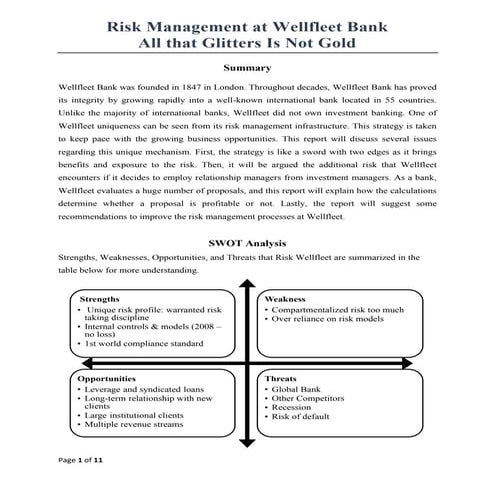 Risk Management at Wellfleet Bank
All that Glitters Is Not Gold

Summary

Wellfleet Bank was founded in 1847 in London. Throughout decades, Wellfleet Bank has proved its integrity by growing rapidly into a well-known international bank located in 55 countries. Unlike the majority of international banks, Wellfleet did not own investment banking. One of Wellfleet uniqueness can be seen from its risk management infrastructure. This strategy is taken to keep pace with the growing business opportunities. This report will discuss several issues regarding this unique mechanism. First, the strategy is like a sword with two edges as it brings benefits and exposure to the risk. Then, it will be argued the additional risk that Wellfleet encounters if it decides to employ relationship managers from investment managers. As a bank, Wellfleet evaluates a huge number of proposals, and this report will explain how the calculations determine whether a proposal is profitable or not. Lastly, the report will suggest some recommendations to improve the risk management processes at Wellfleet.

SWOT Analysis

Strengths, Weaknesses, Opportunities, and Threats that Risk Wellfleet are summarized in the table below for more understanding.

Strengths
• Unique risk profile: warranted risk taking discipline
• Internal controls & models (2008 – no loss)
• 1st world compliance standard

Weakness
• Compartmentalized risk too much
• Over reliance on risk models

Opportunities
• Leverage and syndicated loans
• Long-term relationship with new clients
• Large institutional clients
• Multiple revenue streams

Threats
• Global Bank
• Other Competitors
• Recession
• Risk of default

Page 1 of 11